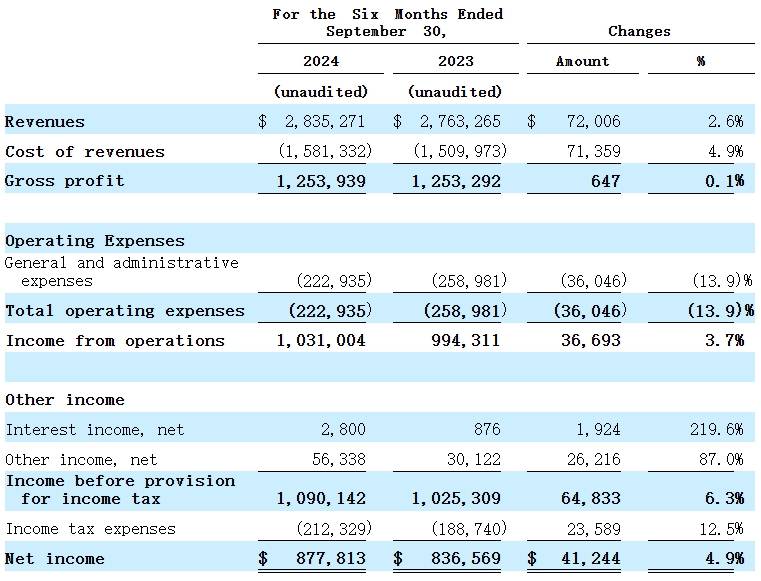 |  | For the Six Months Ended September 30, |  | Changes |  |
|---|---|---|---|---|
|  | 2024 | 2023 | Amount | % |
|  | (unaudited) | (unaudited) |  |  |
| Revenues | $ 2,835,271 | $ 2,763,265 | $ 72,006 | 2.6% |
| Cost of revenues | (1,581,332) | (1,509,973) | 71,359 | 4.9% |
| Gross profit | 1,253,939 | 1,253,292 | 647 | 0.1% |
|  |  |  |  |  |
| Operating Expenses |  |  |  |  |
| General and administrative expenses | (222,935) | (258,981) | (36,046) | (13.9)% |
| Total operating expenses | (222,935) | (258,981) | (36,046) | (13.9)% |
| Income from operations | 1,031,004 | 994,311 | 36,693 | 3.7% |
|  |  |  |  |  |
| Other income |  |  |  |  |
| Interest income, net | 2,800 | 876 | 1,924 | 219.6% |
| Other income, net | 56,338 | 30,122 | 26,216 | 87.0% |
| Income before provision for income tax | 1,090,142 | 1,025,309 | 64,833 | 6.3% |
| Income tax expenses | (212,329) | (188,740) | 23,589 | 12.5% |
| Net income | $ 877,813 | $ 836,569 | $ 41,244 | 4.9% |